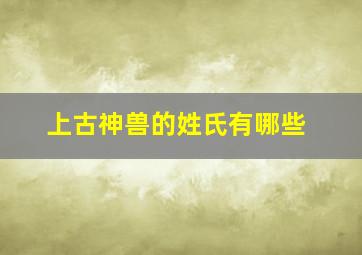 上古神兽的姓氏有哪些